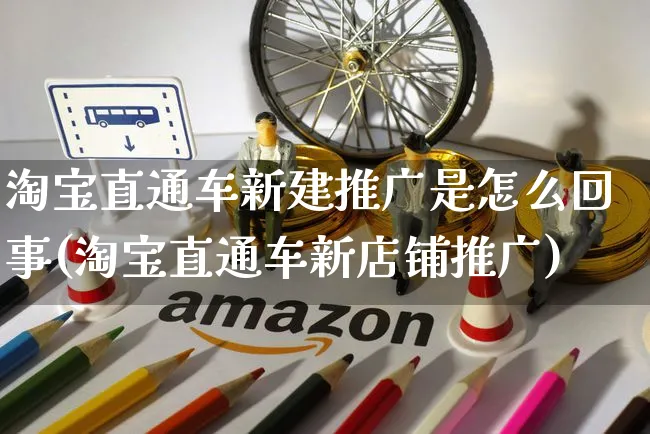 淘宝直通车新建推广是怎么回事(淘宝直通车新店铺推广)

amazon